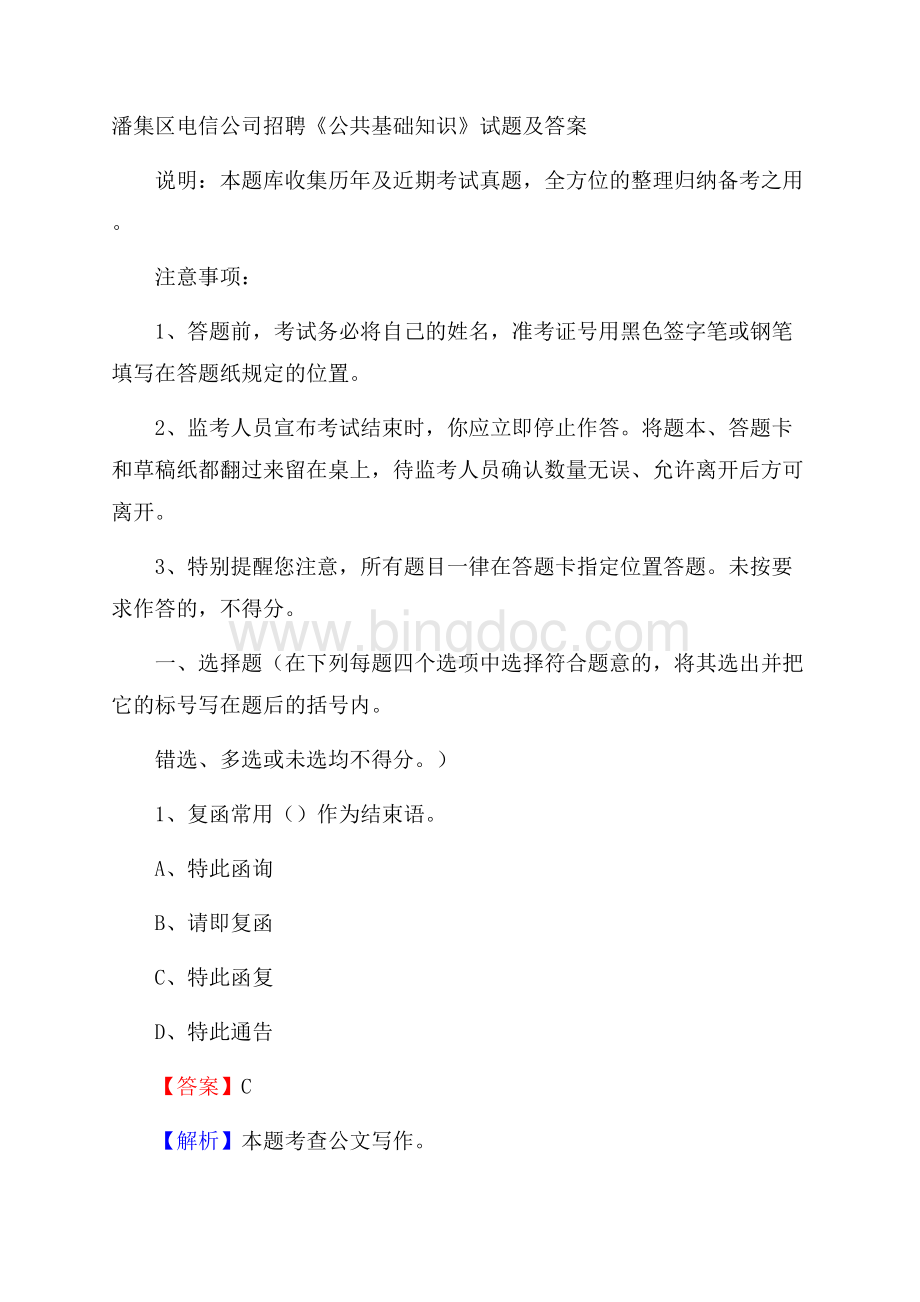 潘集区电信公司招聘《公共基础知识》试题及答案

说明：本题库收集历年及近期考试真题，全方位的整理归纳备考之用。

注意事项：

1、答题前，考试务必将自己的姓名，准考证号用黑色签字笔或钢笔填写在答题纸规定的位置。

2、监考人员宣布考试结束时，你应立即停止作答。将题本、答题卡和草稿纸都翻过来留在桌上，待监考人员确认数量无误、允许离开后方可离开。

3、特别提醒您注意，所有题目一律在答题卡指定位置答题。未按要求作答的，不得分。

www.bingdoc.com

一、选择题（在下列每题四个选项中选择符合题意的，将其选出并把它的标号写在题后的括号内。

错选、多选或未选均不得分。）

1、复函常用（）作为结束语。

A、特此函询

B、请即复函

C、特此函复

D、特此通告

【答案】C

【解析】本题考查公文写作。